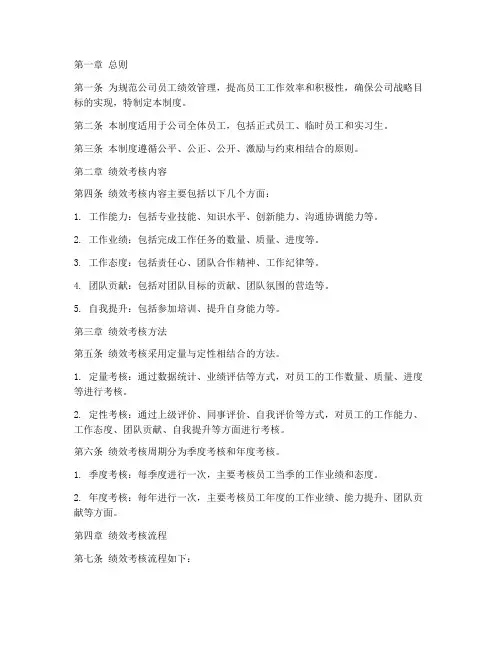 第一章 总则

第一条 为规范公司员工绩效管理，提高员工工作效率和积极性，确保公司战略目标的实现，特制定本制度。

第二条 本制度适用于公司全体员工，包括正式员工、临时员工和实习生。

第三条 本制度遵循公平、公正、公开、激励与约束相结合的原则。

第二章 绩效考核内容

第四条 绩效考核内容主要包括以下几个方面：

1. 工作能力：包括专业技能、知识水平、创新能力、沟通协调能力等。

2. 工作业绩：包括完成工作任务的数量、质量、进度等。

3. 工作态度：包括责任心、团队合作精神、工作纪律等。

4. 团队贡献：包括对团队目标的贡献、团队氛围的营造等。

5. 自我提升：包括参加培训、提升自身能力等。

第三章 绩效考核方法

第五条 绩效考核采用定量与定性相结合的方法。

1. 定量考核：通过数据统计、业绩评估等方式，对员工的工作数量、质量、进度等进行考核。

2. 定性考核：通过上级评价、同事评价、自我评价等方式，对员工的工作能力、工作态度、团队贡献、自我提升等方面进行考核。

第六条 绩效考核周期分为季度考核和年度考核。

1. 季度考核：每季度进行一次，主要考核员工当季的工作业绩和态度。

2. 年度考核：每年进行一次，主要考核员工年度的工作业绩、能力提升、团队贡献等方面。

第四章 绩效考核流程

第七条 绩效考核流程如下：